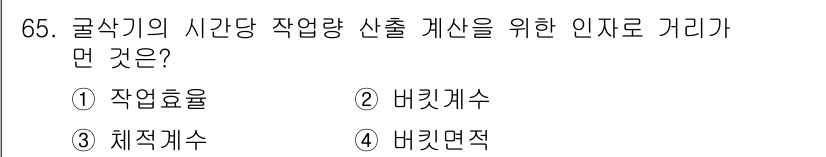 65. 굴삭기의 시간당 작업량 산출 계산을 위한 인자로 거리가 먼 것은?

① 작업효율
② 버킷계수
③ 체적계수
④ 버킷면적